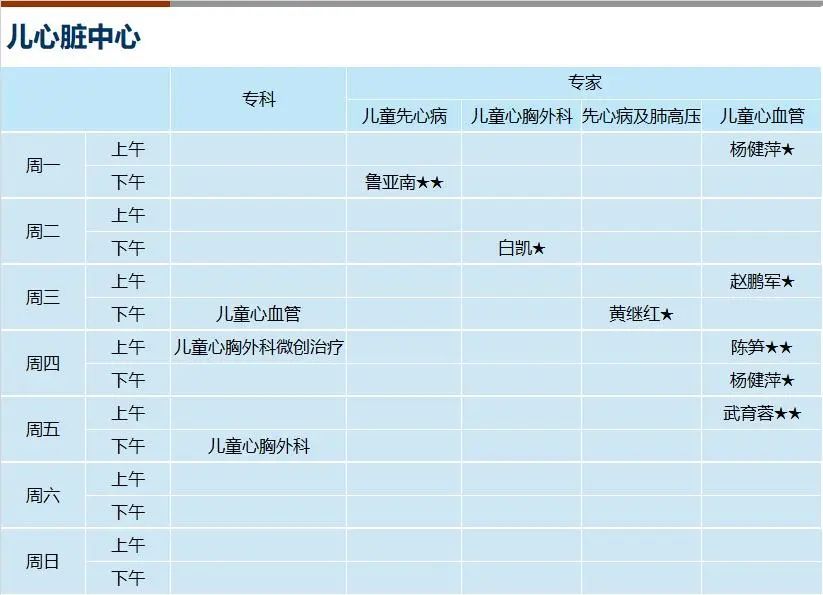 儿心脏中心

|  |  | 专科 | 专家 |  |  |  |
|---|---|---|---|---|---|---|
|  |  |  | 儿童先心病 | 儿童心胸外科 | 先心病及肺高压 | 儿童心血管 |
| 周一 | 上午 |  |  |  |  | 杨健萍★ |
|  | 下午 |  | 鲁亚南★★ |  |  |  |
| 周二 | 上午 |  |  |  |  |  |
|  | 下午 |  |  | 白凯★ |  |  |
| 周三 | 上午 |  |  |  |  | 赵鹏军★ |
|  | 下午 | 儿童心血管 |  |  | 黄继红★ |  |
| 周四 | 上午 | 儿童心胸外科微创治疗 |  |  |  | 陈笋★★ |
|  | 下午 |  |  |  |  | 杨健萍★ |
| 周五 | 上午 |  |  |  |  | 武育蓉★★ |
|  | 下午 | 儿童心胸外科 |  |  |  |  |
| 周六 | 上午 |  |  |  |  |  |
|  | 下午 |  |  |  |  |  |
| 周日 | 上午 |  |  |  |  |  |
|  | 下午 |  |  |  |  |  |